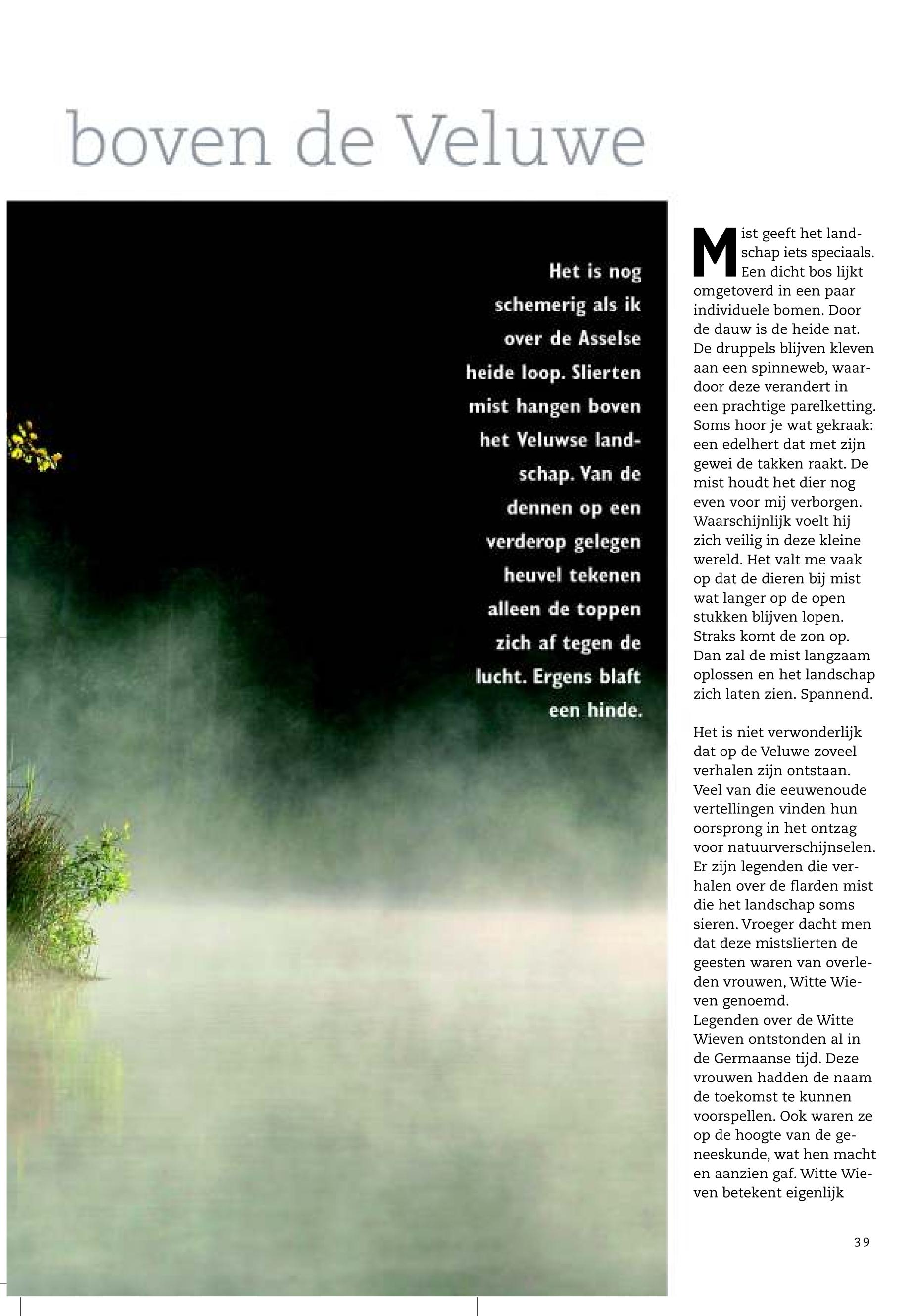 boven de Veluwe

Het is nog schemerig als ik over de Asselse heide loop. Slierten mist hangen boven het Veluwse landschap. Van de dennen op een verderop gelegen heuvel tekenen alleen de toppen zich af tegen de lucht. Ergens blaft een hinde.

Mist geeft het landschap iets speciaals. Een dicht bos lijkt omgetoverd in een paar individuele bomen. Door de dauw is de heide nat. De druppels blijven kleven aan een spinneweb, waardoor deze verandert in een prachtige parelketting. Soms hoor je wat gekraak: een edelhert dat met zijn gewei de takken raakt. De mist houdt het dier nog even voor mij verborgen. Waarschijnlijk voelt hij zich veilig in deze kleine wereld. Het valt me vaak op dat de dieren bij mist wat langer op de open stukken blijven lopen. Straks komt de zon op. Dan zal de mist langzaam oplossen en het landschap zich laten zien. Spannend.

Het is niet verwonderlijk dat op de Veluwe zoveel verhalen zijn ontstaan. Veel van die eeuwenoude vertellingen vinden hun oorsprong in het ontzag voor natuurverschijnselen. Er zijn legenden die verhalen over de flarden mist die het landschap soms sieren. Vroeger dacht men dat deze mistslierten de geesten waren van overleden vrouwen, Witte Wieven genoemd.
Legenden over de Witte Wieven ontstonden al in de Germaanse tijd. Deze vrouwen hadden de naam de toekomst te kunnen voorspellen. Ook waren ze op de hoogte van de geneeskunde, wat hen macht en aanzien gaf. Witte Wieven betekent eigenlijk

39